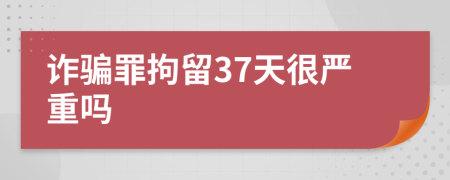 诈骗罪拘留37天很严重吗